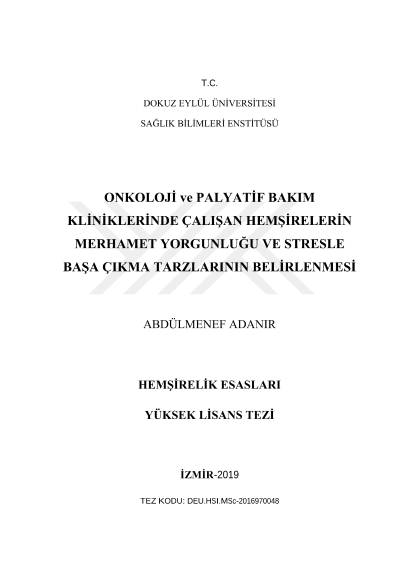 T.C.

DOKUZ EYLÜL ÜNİVERSİTESİ

SAĞLIK BİLİMLERİ ENSTİTÜSÜ

ONKOLOJİ ve PALYATİF BAKIM KLİNİKLERİNDE ÇALIŞAN HEMŞİRELERİN MERHAMET YORGUNLUĞU VE STRESLE BAŞA ÇIKMA TARZLARININ BELİRLENMESİ

ABDÜLMENEF ADANIR

HEMŞİRELİK ESASLARI

YÜKSEK LİSANS TEZİ

İZMİR-2019

TEZ KODU: DEU.HSI.MSc-2016970048